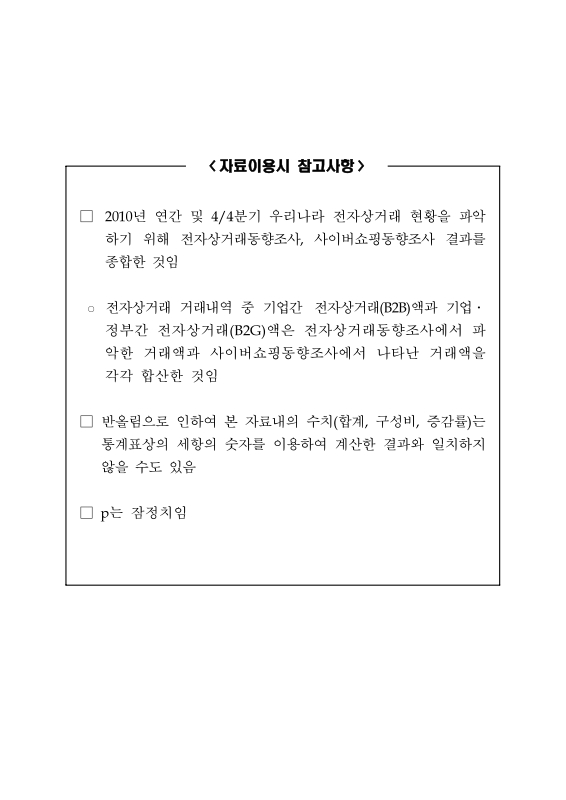 < 자료이용시 참고사항 >

□ 2010년 연간 및 4/4분기 우리나라 전자상거래 현황을 파악하기 위해 전자상거래동향조사, 사이버쇼핑동향조사 결과를 종합한 것임

○ 전자상거래 거래내역 중 기업간 전자상거래(B2B)액과 기업·정부간 전자상거래(B2G)액은 전자상거래동향조사에서 파악한 거래액과 사이버쇼핑동향조사에서 나타난 거래액을 각각 합산한 것임

□ 반올림으로 인하여 본 자료내의 수치(합계, 구성비, 증감률)는 통계표상의 세항의 숫자를 이용하여 계산한 결과와 일치하지 않을 수도 있음

□ p는 잠정치임